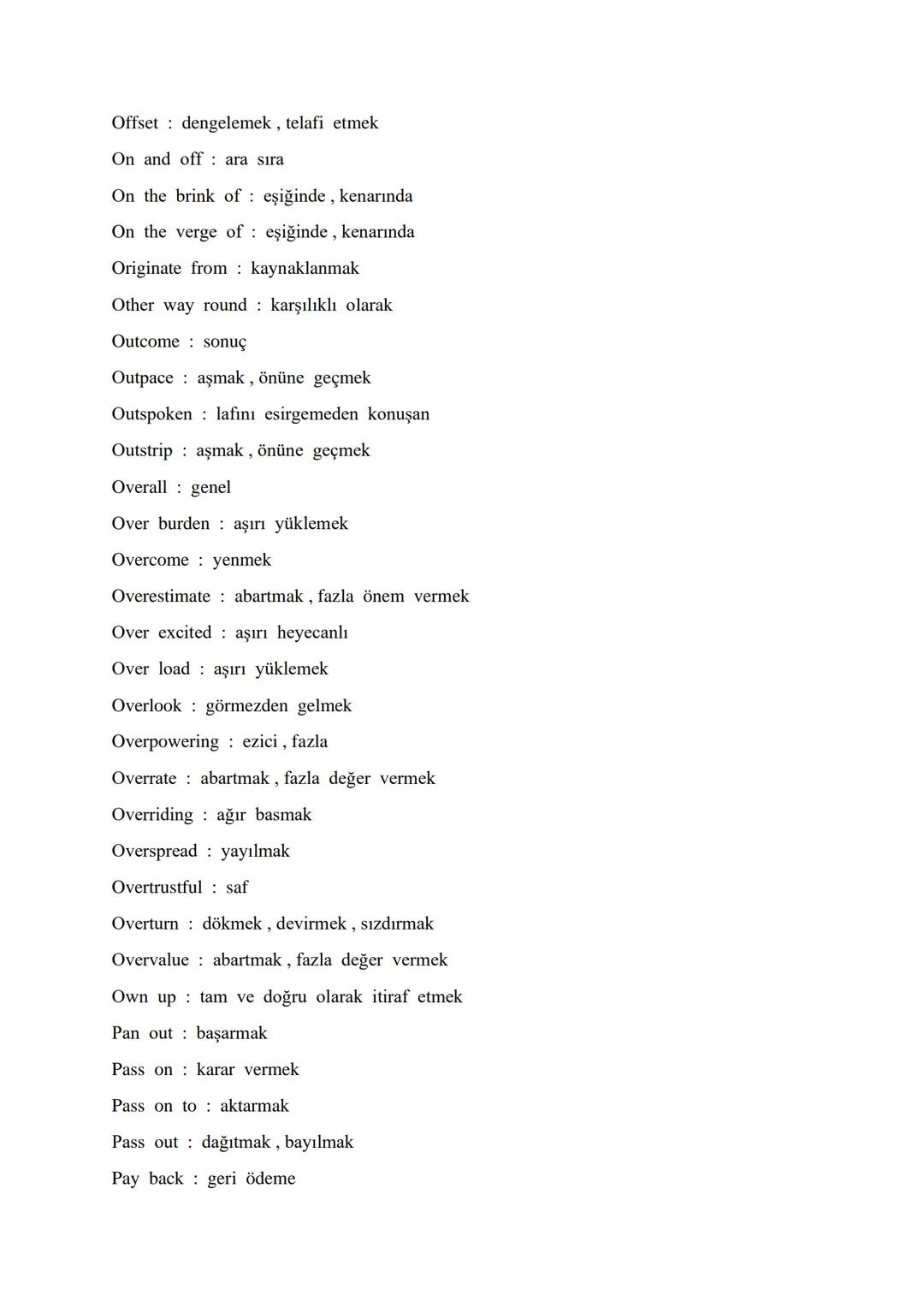 Offset : dengelemek , telafi etmek

On and off : ara sıra

On the brink of : eşiğinde , kenarında

On the verge of : eşiğinde , kenarında

Originate from : kaynaklanmak

Other way round : karşılıklı olarak

Outcome : sonuç

Outpace : aşmak , önüne geçmek

Outspoken : lafını esirgemeden konuşan

Outstrip : aşmak , önüne geçmek

Overall : genel

Over burden : aşırı yüklemek

Overcome : yenmek

Overestimate : abartmak , fazla önem vermek

Over excited : aşırı heyecanlı

Over load : aşırı yüklemek

Overlook : görmezden gelmek

Overpowering : ezici , fazla

Overrate : abartmak , fazla değer vermek

Overriding : ağır basmak

Overspread : yayılmak

Overtrustful : saf

Overturn : dökmek , devirmek , sızdırmak

Overvalue : abartmak , fazla değer vermek

Own up : tam ve doğru olarak itiraf etmek

Pan out : başarmak

Pass on : karar vermek

Pass on to : aktarmak

Pass out : dağıtmak , bayılmak

Pay back : geri ödeme